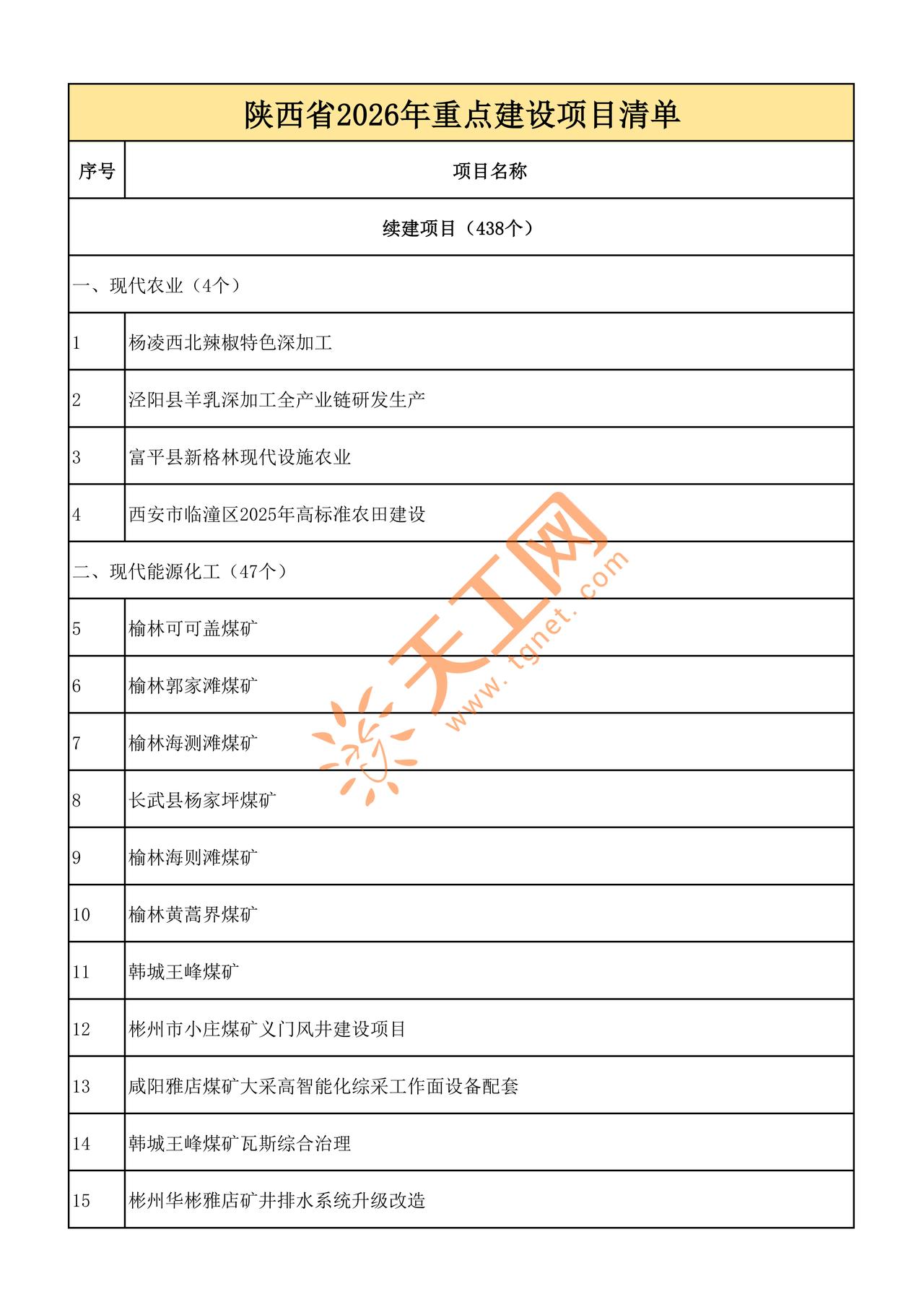 陕西省2026年重点建设项目清单

| 序号 | 项目名称 |
|---|---|
| 续建项目（438个） | |
| 一、现代农业（4个） | |
| 1 | 杨凌西北辣椒特色深加工 |
| 2 | 泾阳县羊乳深加工全产业链研发生产 |
| 3 | 富平县新格林现代设施农业 |
| 4 | 西安市临潼区2025年高标准农田建设 |
| 二、现代能源化工（47个） | |
| 5 | 榆林可可盖煤矿 |
| 6 | 榆林郭家滩煤矿 |
| 7 | 榆林海测滩煤矿 |
| 8 | 长武县杨家坪煤矿 |
| 9 | 榆林海则滩煤矿 |
| 10 | 榆林黄蒿界煤矿 |
| 11 | 韩城王峰煤矿 |
| 12 | 彬州市小庄煤矿义门风井建设项目 |
| 13 | 咸阳雅店煤矿大采高智能化综采工作面设备配套 |
| 14 | 韩城王峰煤矿瓦斯综合治理 |
| 15 | 彬州华彬雅店矿井排水系统升级改造 |

天工网
www.tgnet.com